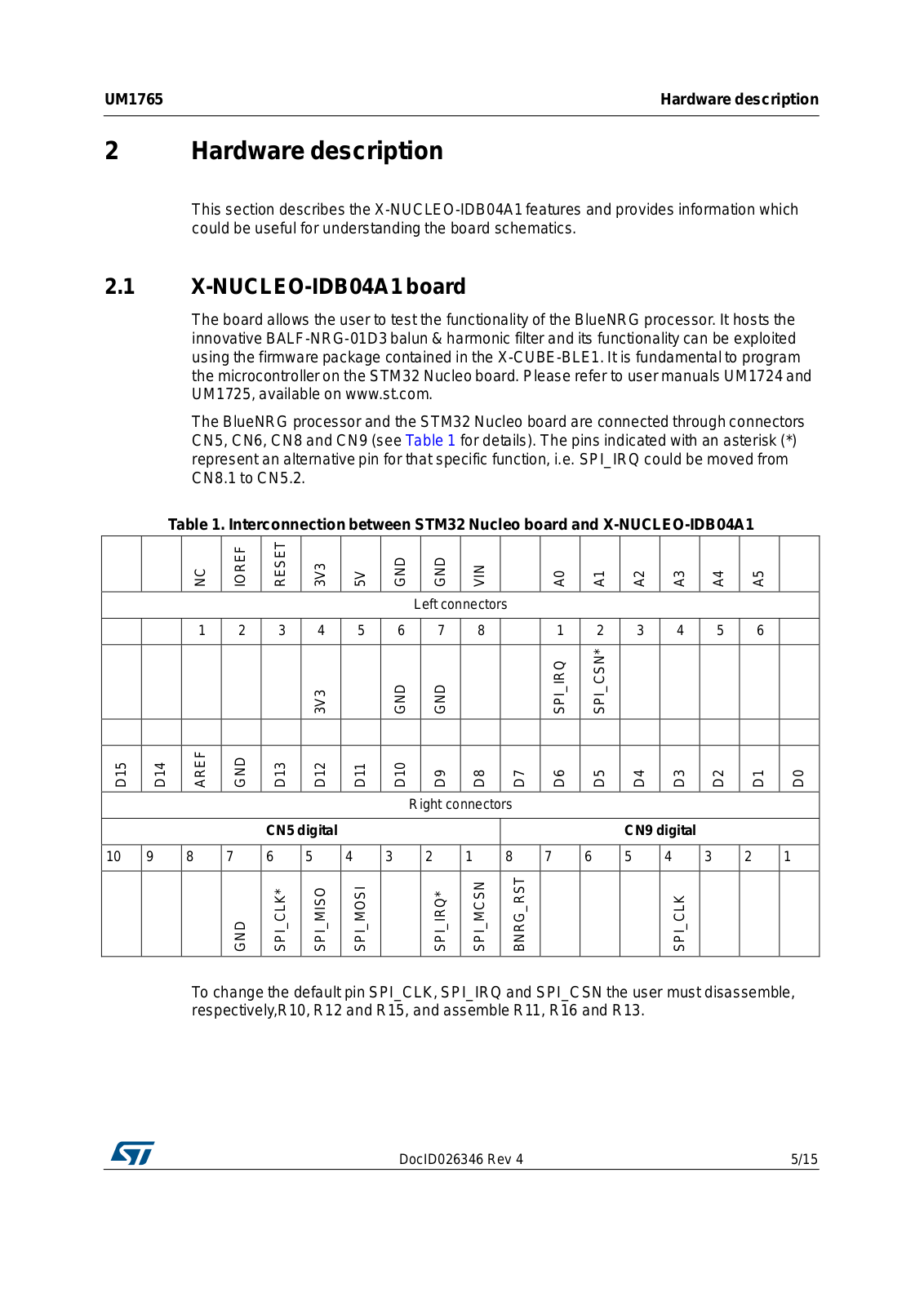 UM1765

Hardware description

2 Hardware description

This section describes the X-NUCLEO-IDB04A1 features and provides information which could be useful for understanding the board schematics.

2.1 X-NUCLEO-IDB04A1 board

The board allows the user to test the functionality of the BlueNRG processor. It hosts the innovative BALF-NRG-01D3 balun & harmonic filter and its functionality can be exploited using the firmware package contained in the X-CUBE-BLE1. It is fundamental to program the microcontroller on the STM32 Nucleo board. Please refer to user manuals UM1724 and UM1725, available on www.st.com.

The BlueNRG processor and the STM32 Nucleo board are connected through connectors CN5, CN6, CN8 and CN9 (see Table 1 for details). The pins indicated with an asterisk (*) represent an alternative pin for that specific function, i.e. SPI_IRQ could be moved from CN8.1 to CN5.2.

Table 1. Interconnection between STM32 Nucleo board and X-NUCLEO-IDB04A1

| | | NC | IOREF | RESET | 3V3 | 5V | GND | GND | VIN | | A0 | A1 | A2 | A3 | A4 | A5 | |
|---|---|---|---|---|---|---|---|---|---|---|---|---|---|---|---|---|---|
| Left connectors | | | | | | | | | | | | | | | | | |
| | | 1 | 2 | 3 | 4 | 5 | 6 | 7 | 8 | | 1 | 2 | 3 | 4 | 5 | 6 | |
| | | | | | 3V3 | | GND | GND | | | SPI_IRQ | SPI_CSN* | | | | | |
| | | | | | | | | | | | | | | | | | |
| D15 | D14 | AREF | GND | D13 | D12 | D11 | D10 | D9 | D8 | D7 | D6 | D5 | D4 | D3 | D2 | D1 | D0 |
| Right connectors | | | | | | | | | | | | | | | | | |
| CN5 digital | | | | | | | | | | CN9 digital | | | | | | | |
| 10 | 9 | 8 | 7 | 6 | 5 | 4 | 3 | 2 | 1 | 8 | 7 | 6 | 5 | 4 | 3 | 2 | 1 |
| | | | GND | SPI_CLK* | SPI_MISO | SPI_MOSI | | SPI_IRQ* | SPI_MCSN | BNRG_RST | | | | SPI_CLK | | | |

To change the default pin SPI_CLK, SPI_IRQ and SPI_CSN the user must disassemble, respectively,R10, R12 and R15, and assemble R11, R16 and R13.

DocID026346 Rev 4

5/15